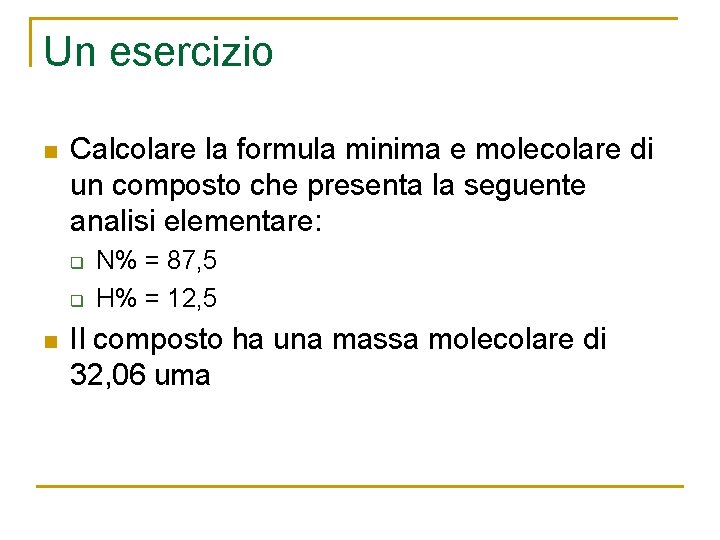 Un esercizio

• Calcolare la formula minima e molecolare di un composto che presenta la seguente analisi elementare:

☐ N% = 87,5
☐ H% = 12,5

• Il composto ha una massa molecolare di 32,06 uma